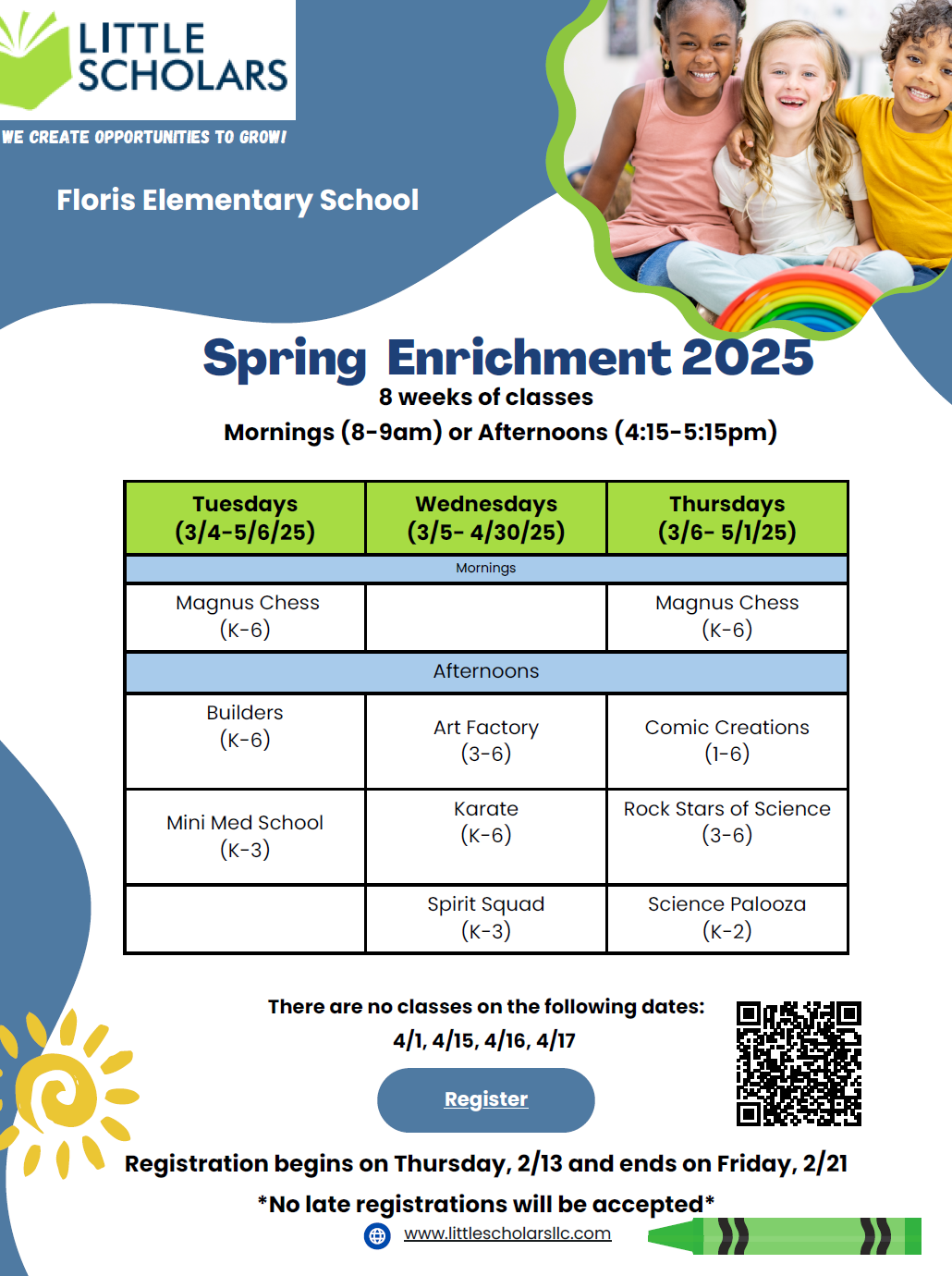 LITTLE SCHOLARS

WE CREATE OPPORTUNITIES TO GROW!

Floris Elementary School

Spring Enrichment 2025

8 weeks of classes

Mornings (8-9am) or Afternoons (4:15-5:15pm)

| Tuesdays (3/4-5/6/25) | Wednesdays (3/5- 4/30/25) | Thursdays (3/6- 5/1/25) |
|---|---|---|
| Mornings | | |
| Magnus Chess (K-6) | | Magnus Chess (K-6) |
| Afternoons | | |
| Builders (K-6) | Art Factory (3-6) | Comic Creations (1-6) |
| Mini Med School (K-3) | Karate (K-6) | Rock Stars of Science (3-6) |
| | Spirit Squad (K-3) | Science Palooza (K-2) |

There are no classes on the following dates:

4/1, 4/15, 4/16, 4/17

Register

Registration begins on Thursday, 2/13 and ends on Friday, 2/21

*No late registrations will be accepted*

www.littlescholarsllc.com